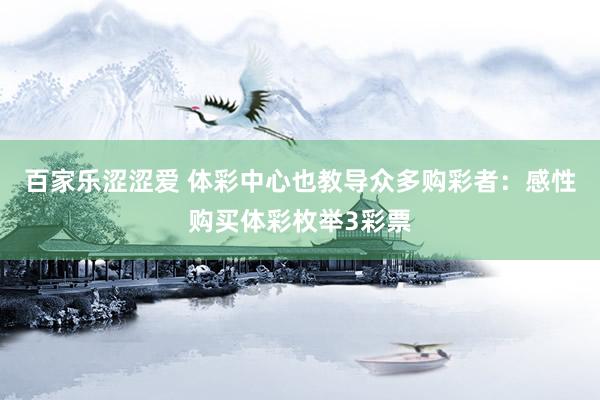 百家乐涩涩爱 体彩中心也教导众多购彩者：感性购买体彩枚举3彩票